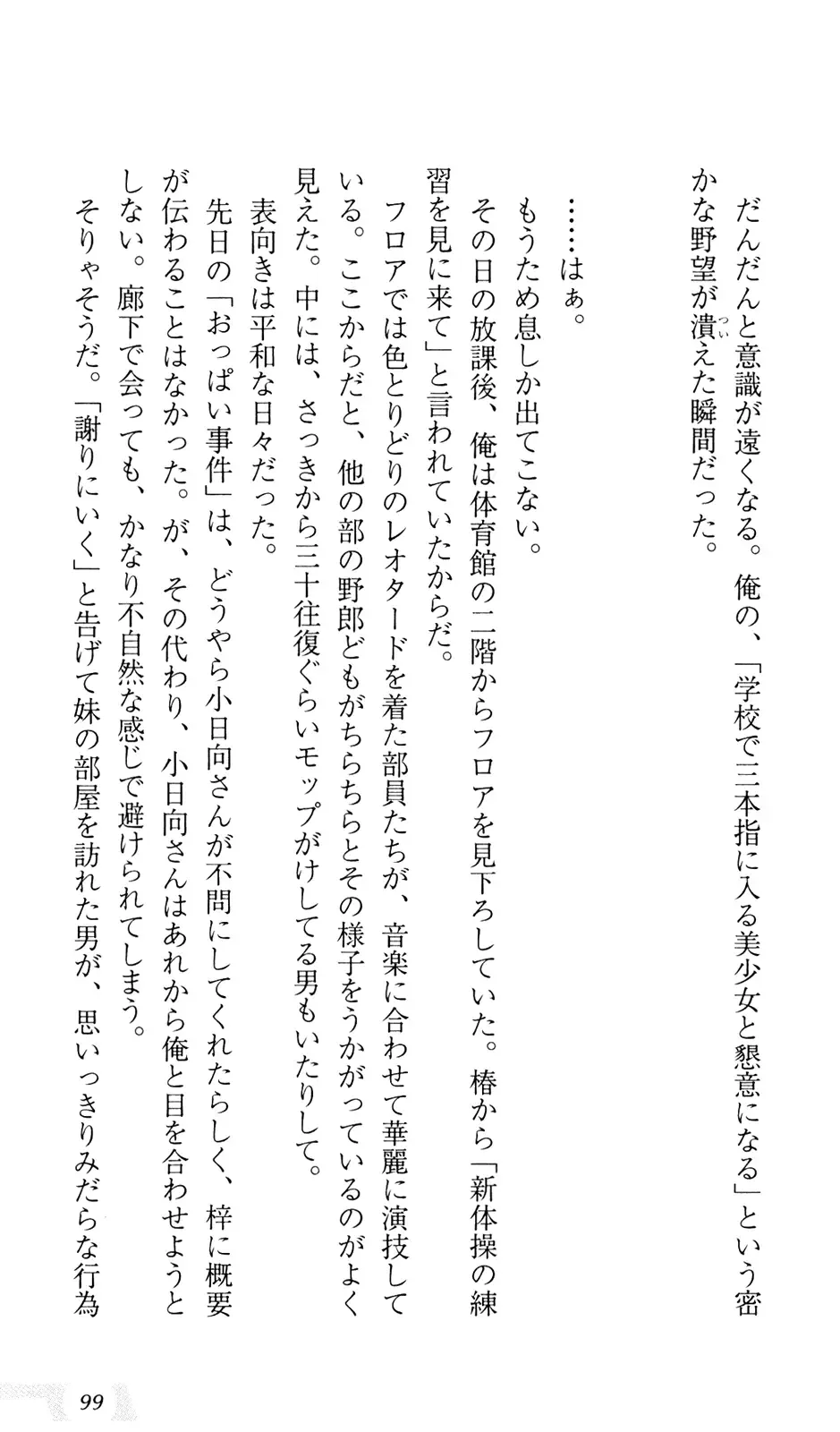 だんだんと意識が遠くなる。俺の、「学校で三本指に入る美少女と懇意になる」という密かな野望が潰えた瞬間だった。

……はぁ。
もうため息しか出てこない。
その日の放課後、俺は体育館の二階からフロアを見下ろしていた。椿から「新体操の練習を見に来て」と言われていたからだ。
フロアでは色とりどりのレオタードを着た部員たちが、音楽に合わせて華麗に演技している。ここからだと、他の部の野郎どもがちらちらとその様子をうかがっているのがよく見えた。中には、さっきから三十往復ぐらいモップがけしてる男もいたりして。
表向きは平和な日々だった。
先日の「おっぱい事件」は、どうやら小日向さんが不問にしてくれたらしく、梓に概要が伝わることはなかった。が、その代わり、小日向さんはあれから俺と目を合わせようとしない。廊下で会っても、かなり不自然な感じで避けられてしまう。
そりゃそうだ。「謝りにいく」と告げて妹の部屋を訪れた男が、思いっきりみだらな行為

99